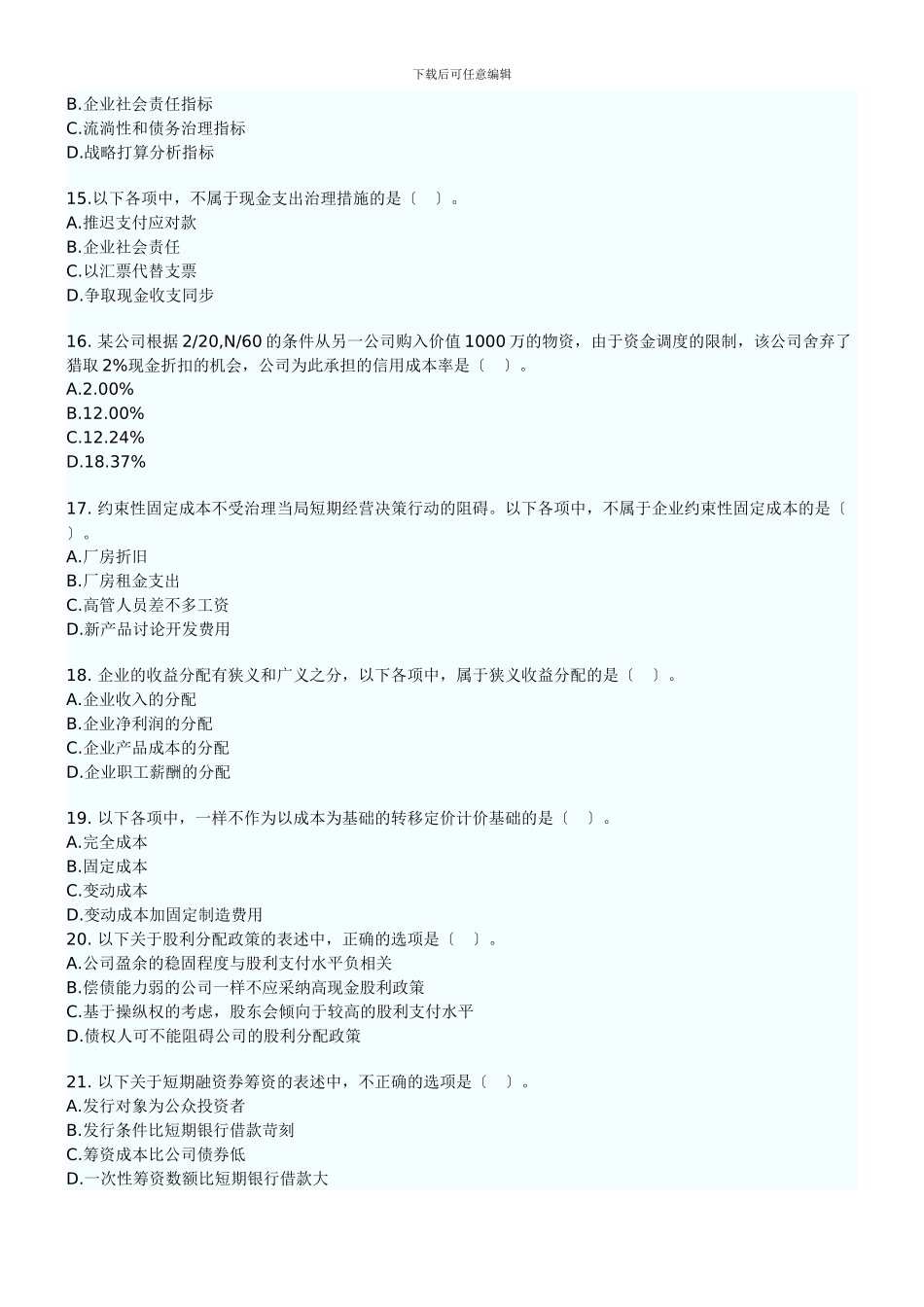 下载后可任意编辑

B.企业社会责任指标
C.流淌性和债务治理指标
D.战略打算分析指标

15.以下各项中，不属于现金支出治理措施的是〔　〕。
A.推迟支付应对款
B.企业社会责任
C.以汇票代替支票
D.争取现金收支同步

16. 某公司根据 2/20,N/60 的条件从另一公司购入价值 1000 万的物资，由于资金调度的限制，该公司舍弃了猎取 2%现金折扣的机会，公司为此承担的信用成本率是〔　〕。
A.2.00%
B.12.00%
C.12.24%
D.18.37%

17. 约束性固定成本不受治理当局短期经营决策行动的阻碍。以下各项中，不属于企业约束性固定成本的是〔　〕。
A.厂房折旧
B.厂房租金支出
C.高管人员差不多工资
D.新产品讨论开发费用

18. 企业的收益分配有狭义和广义之分，以下各项中，属于狭义收益分配的是〔　〕。
A.企业收入的分配
B.企业净利润的分配
C.企业产品成本的分配
D.企业职工薪酬的分配

19. 以下各项中，一样不作为以成本为基础的转移定价计价基础的是〔　〕。
A.完全成本
B.固定成本
C.变动成本
D.变动成本加固定制造费用
20. 以下关于股利分配政策的表述中，正确的选项是〔　〕。
A.公司盈余的稳固程度与股利支付水平负相关
B.偿债能力弱的公司一样不应采纳高现金股利政策
C.基于操纵权的考虑，股东会倾向于较高的股利支付水平
D.债权人可不能阻碍公司的股利分配政策

21. 以下关于短期融资券筹资的表述中，不正确的选项是〔　〕。
A.发行对象为公众投资者
B.发行条件比短期银行借款苛刻
C.筹资成本比公司债券低
D.一次性筹资数额比短期银行借款大